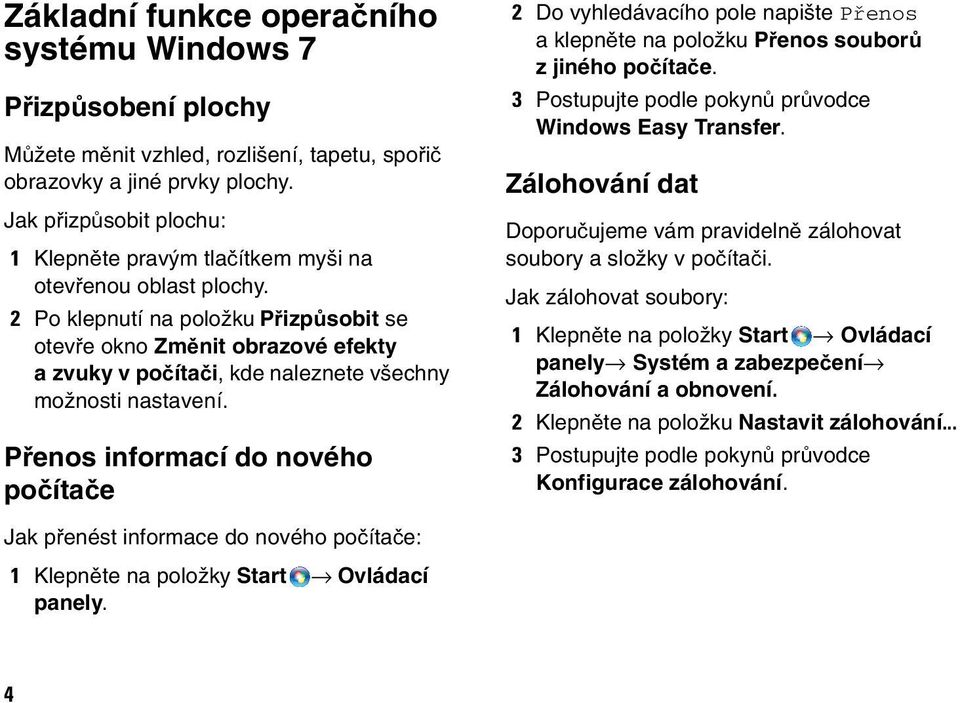 Základní funkce operačního systému Windows 7

Přizpůsobení plochy

Můžete měnit vzhled, rozlišení, tapetu, spořič obrazovky a jiné prvky plochy.

Jak přizpůsobit plochu:

1 Klepněte pravým tlačítkem myši na otevřenou oblast plochy.

2 Po klepnutí na položku Přizpůsobit se otevře okno Změnit obrazové efekty a zvuky v počítači, kde naleznete všechny možnosti nastavení.

Přenos informací do nového počítače

Jak přenést informace do nového počítače:

1 Klepněte na položky Start → Ovládací panely.

2 Do vyhledávacího pole napište Přenos a klepněte na položku Přenos souborů z jiného počítače.

3 Postupujte podle pokynů průvodce Windows Easy Transfer.

Zálohování dat

Doporučujeme vám pravidelně zálohovat soubory a složky v počítači.

Jak zálohovat soubory:

1 Klepněte na položky Start → Ovládací panely→ Systém a zabezpečení→ Zálohování a obnovení.

2 Klepněte na položku Nastavit zálohování...

3 Postupujte podle pokynů průvodce Konfigurace zálohování.

4